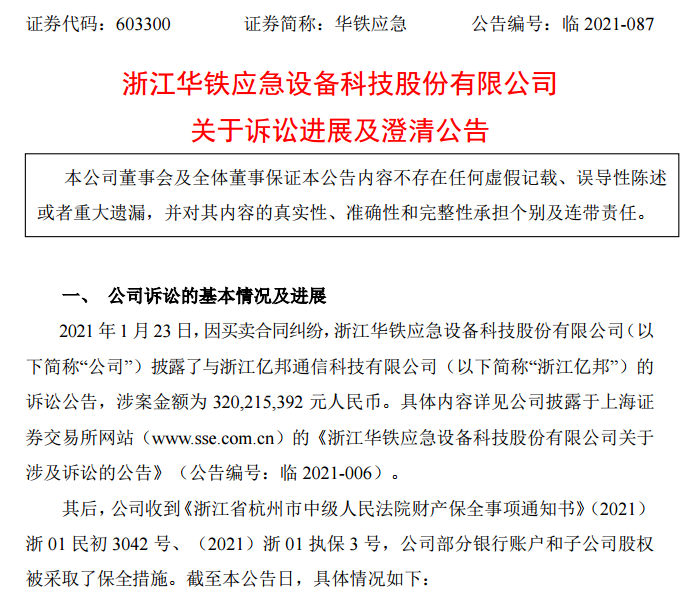 证券代码：603300　　证券简称：华铁应急　　公告编号：临 2021-087

浙江华铁应急设备科技股份有限公司
关于诉讼进展及澄清公告

本公司董事会及全体董事保证本公告内容不存在任何虚假记载、误导性陈述或者重大遗漏，并对其内容的真实性、准确性和完整性承担个别及连带责任。

一、　公司诉讼的基本情况及进展

2021 年 1 月 23 日，因买卖合同纠纷，浙江华铁应急设备科技股份有限公司（以下简称“公司”）披露了与浙江亿邦通信科技有限公司（以下简称“浙江亿邦”）的诉讼公告，涉案金额为 320,215,392 元人民币。具体内容详见公司披露于上海证券交易所网站（www.sse.com.cn）的《浙江华铁应急设备科技股份有限公司关于涉及诉讼的公告》（公告编号：临 2021-006）。

其后，公司收到《浙江省杭州市中级人民法院财产保全事项通知书》（2021）浙 01 民初 3042 号、（2021）浙 01 执保 3 号，公司部分银行账户和子公司股权被采取了保全措施。截至本公告日，具体情况如下：